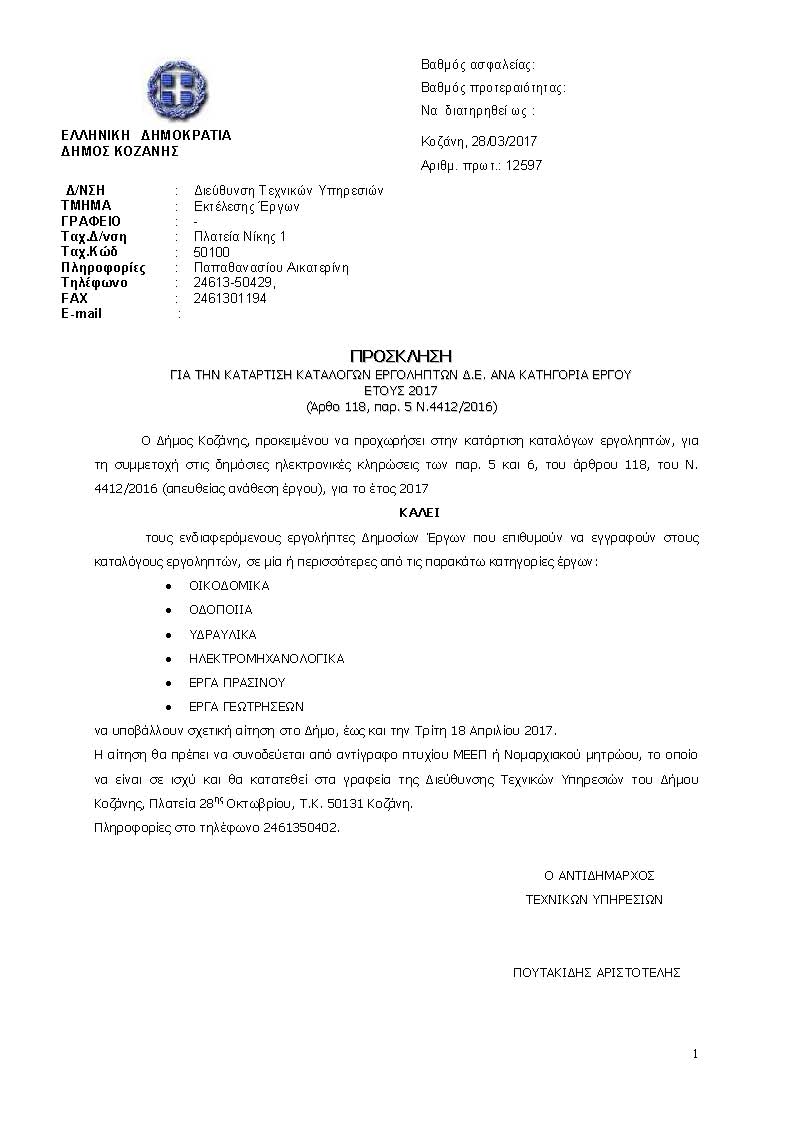 ΕΛΛΗΝΙΚΗ ΔΗΜΟΚΡΑΤΙΑ
ΔΗΜΟΣ ΚΟΖΑΝΗΣ

Βαθμός ασφαλείας:
Βαθμός προτεραιότητας:
Να διατηρηθεί ως :

Κοζάνη, 28/03/2017
Αριθμ. πρωτ.: 12597

| | | |
|---|---|---|
| Δ/ΝΣΗ | : | Διεύθυνση Τεχνικών Υπηρεσιών |
| ΤΜΗΜΑ | : | Εκτέλεσης Έργων |
| ΓΡΑΦΕΙΟ | : | - |
| Ταχ.Δ/νση | : | Πλατεία Νίκης 1 |
| Ταχ.Κώδ | : | 50100 |
| Πληροφορίες | : | Παπαθανασίου Αικατερίνη |
| Τηλέφωνο | : | 24613-50429, |
| FAX | : | 2461301194 |
| E-mail | : | |

ΠΡΟΣΚΛΗΣΗ
ΓΙΑ ΤΗΝ ΚΑΤΑΡΤΙΣΗ ΚΑΤΑΛΟΓΩΝ ΕΡΓΟΛΗΠΤΩΝ Δ.Ε. ΑΝΑ ΚΑΤΗΓΟΡΙΑ ΕΡΓΟΥ
ΕΤΟΥΣ 2017
(Άρθο 118, παρ. 5 Ν.4412/2016)

Ο Δήμος Κοζάνης, προκειμένου να προχωρήσει στην κατάρτιση καταλόγων εργοληπτών, για τη συμμετοχή στις δημόσιες ηλεκτρονικές κληρώσεις των παρ. 5 και 6, του άρθρου 118, του Ν. 4412/2016 (απευθείας ανάθεση έργου), για το έτος 2017

ΚΑΛΕΙ

τους ενδιαφερόμενους εργολήπτες Δημοσίων Έργων που επιθυμούν να εγγραφούν στους καταλόγους εργοληπτών, σε μία ή περισσότερες από τις παρακάτω κατηγορίες έργων:

• ΟΙΚΟΔΟΜΙΚΑ
• ΟΔΟΠΟΙΙΑ
• ΥΔΡΑΥΛΙΚΑ
• ΗΛΕΚΤΡΟΜΗΧΑΝΟΛΟΓΙΚΑ
• ΕΡΓΑ ΠΡΑΣΙΝΟΥ
• ΕΡΓΑ ΓΕΩΤΡΗΣΕΩΝ

να υποβάλλουν σχετική αίτηση στο Δήμο, έως και την Τρίτη 18 Απριλίου 2017.
Η αίτηση θα πρέπει να συνοδεύεται από αντίγραφο πτυχίου ΜΕΕΠ ή Νομαρχιακού μητρώου, το οποίο να είναι σε ισχύ και θα κατατεθεί στα γραφεία της Διεύθυνσης Τεχνικών Υπηρεσιών του Δήμου Κοζάνης, Πλατεία 28$^{ης}$ Οκτωβρίου, Τ.Κ. 50131 Κοζάνη.
Πληροφορίες στο τηλέφωνο 2461350402.

Ο ΑΝΤΙΔΗΜΑΡΧΟΣ
ΤΕΧΝΙΚΩΝ ΥΠΗΡΕΣΙΩΝ

ΠΟΥΤΑΚΙΔΗΣ ΑΡΙΣΤΟΤΕΛΗΣ

1